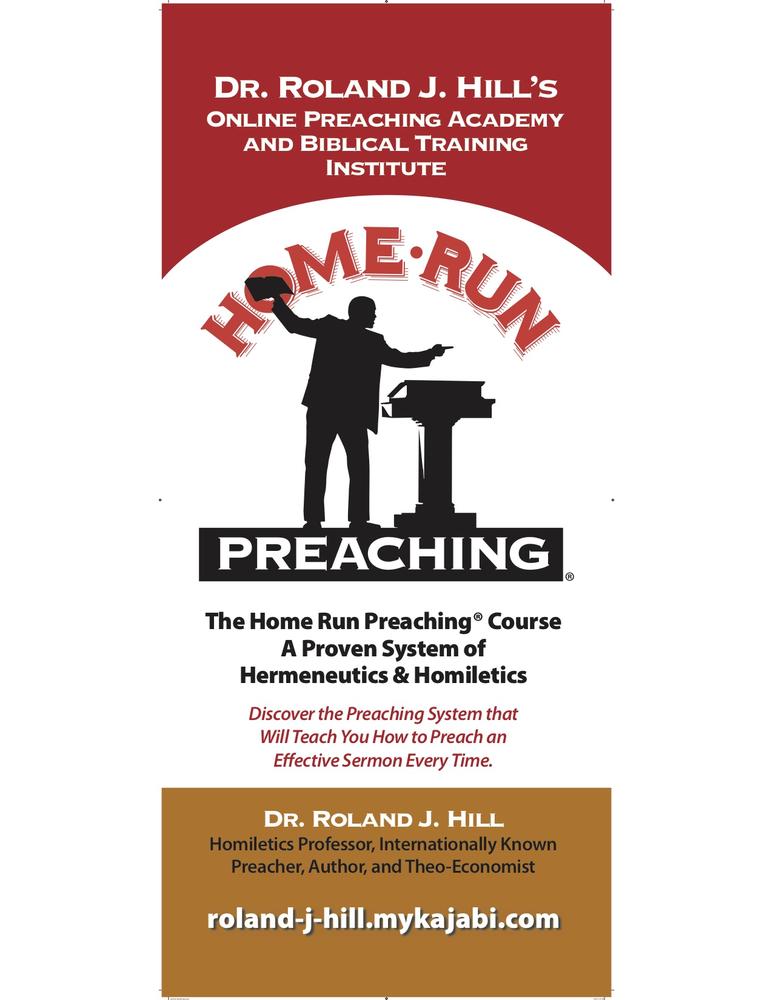 DR. ROLAND J. HILL'S
ONLINE PREACHING ACADEMY AND BIBLICAL TRAINING INSTITUTE

HOME·RUN

PREACHING®

The Home Run Preaching® Course
A Proven System of
Hermeneutics & Homiletics

Discover the Preaching System that Will Teach You How to Preach an Effective Sermon Every Time.

DR. ROLAND J. HILL
Homiletics Professor, Internationally Known Preacher, Author, and Theo-Economist

roland-j-hill.mykajabi.com